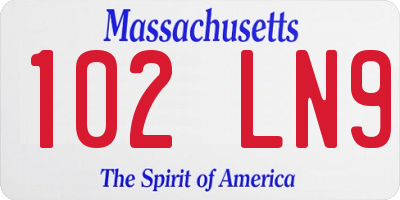 Massachusetts

102 LN9

The Spirit of America